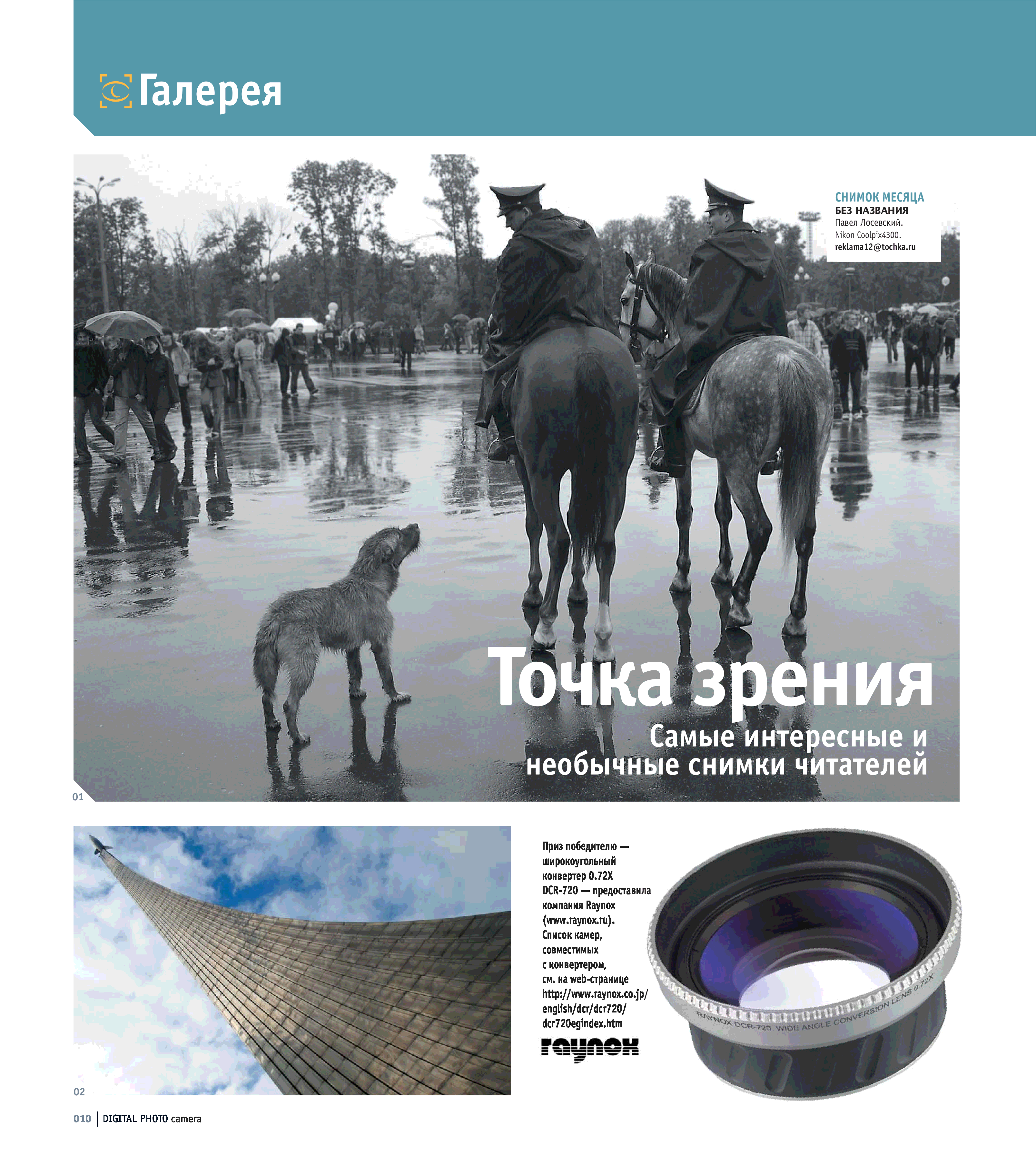 Галерея

СНИМОК МЕСЯЦА
БЕЗ НАЗВАНИЯ
Павел Лосевский.
Nikon Coolpix4300.
reklama12@tochka.ru

Точка зрения
Самые интересные и необычные снимки читателей

01

02

Приз победителю — широкоугольный конвертер 0.72X DCR-720 — предоставила компания Raynox (www.raynox.ru). Список камер, совместимых с конвертером, см. на web-странице http://www.raynox.co.jp/english/dcr/dcr720/dcr720egindex.htm

raynox

RAYNOX DCR-720 WIDE ANGLE CONVERSION LENS 0.72X

010 | DIGITAL PHOTO camera